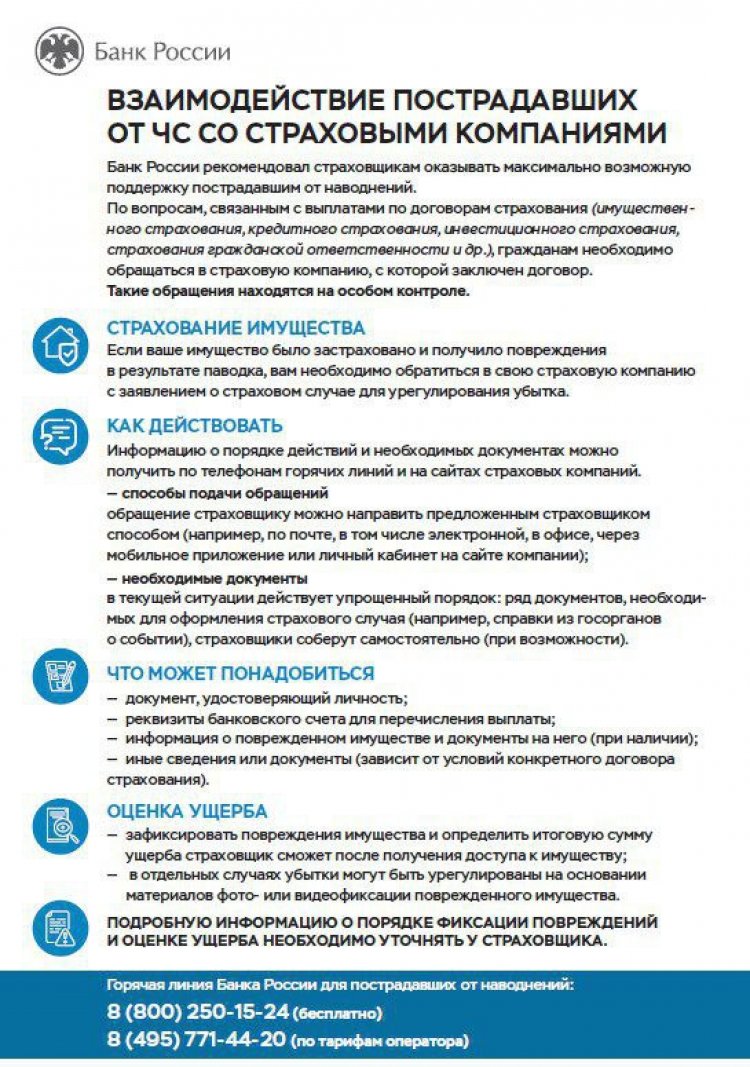 Банк России

ВЗАИМОДЕЙСТВИЕ ПОСТРАДАВШИХ ОТ ЧС СО СТРАХОВЫМИ КОМПАНИЯМИ

Банк России рекомендовал страховщикам оказывать максимально возможную поддержку пострадавшим от наводнений.
По вопросам, связанным с выплатами по договорам страхования (имущественного страхования, кредитного страхования, инвестиционного страхования, страхования гражданской ответственности и др.), гражданам необходимо обращаться в страховую компанию, с которой заключен договор.
Такие обращения находятся на особом контроле.

СТРАХОВАНИЕ ИМУЩЕСТВА
Если ваше имущество было застраховано и получило повреждения в результате паводка, вам необходимо обратиться в свою страховую компанию с заявлением о страховом случае для урегулирования убытка.

КАК ДЕЙСТВОВАТЬ
Информацию о порядке действий и необходимых документах можно получить по телефонам горячих линий и на сайтах страховых компаний.
— способы подачи обращений
обращение страховщику можно направить предложенным страховщиком способом (например, по почте, в том числе электронной, в офисе, через мобильное приложение или личный кабинет на сайте компании);
— необходимые документы
в текущей ситуации действует упрощенный порядок: ряд документов, необходимых для оформления страхового случая (например, справки из госорганов о событии), страховщики соберут самостоятельно (при возможности).

ЧТО МОЖЕТ ПОНАДОБИТЬСЯ
— документ, удостоверяющий личность;
— реквизиты банковского счета для перечисления выплаты;
— информация о поврежденном имуществе и документы на него (при наличии);
— иные сведения или документы (зависит от условий конкретного договора страхования).

ОЦЕНКА УЩЕРБА
— зафиксировать повреждения имущества и определить итоговую сумму ущерба страховщик сможет после получения доступа к имуществу;
— в отдельных случаях убытки могут быть урегулированы на основании материалов фото- или видеофиксации поврежденного имущества.

ПОДРОБНУЮ ИНФОРМАЦИЮ О ПОРЯДКЕ ФИКСАЦИИ ПОВРЕЖДЕНИЙ И ОЦЕНКЕ УЩЕРБА НЕОБХОДИМО УТОЧНЯТЬ У СТРАХОВЩИКА.

Горячая линия Банка России для пострадавших от наводнений:
8 (800) 250-15-24 (бесплатно)
8 (495) 771-44-20 (по тарифам оператора)